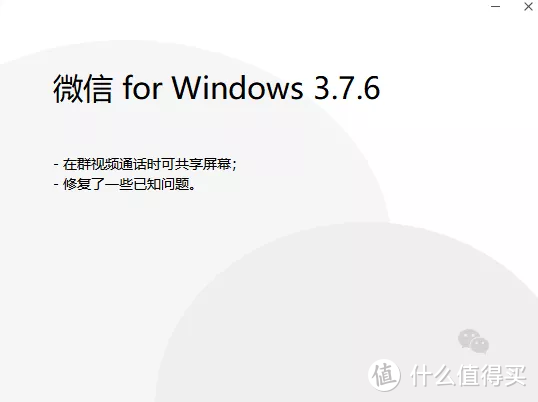 微信 for Windows 3.7.6

- 在群视频通话时可共享屏幕；
- 修复了一些已知问题。

值 什么值得买